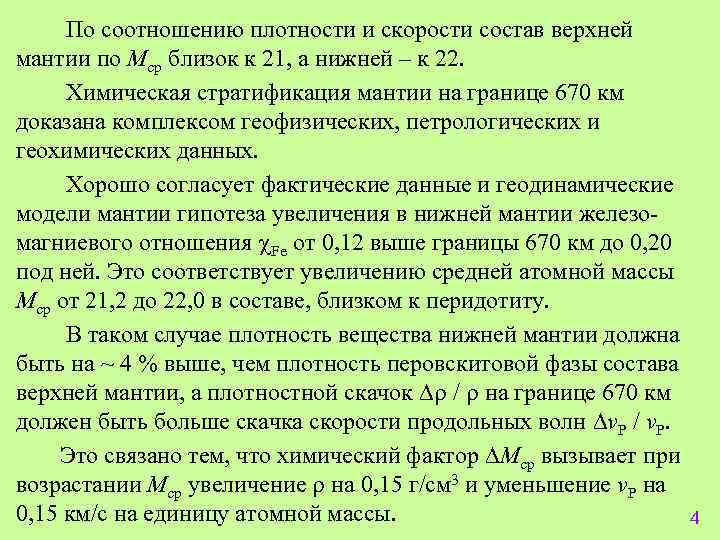 По соотношению плотности и скорости состав верхней мантии по $M_{ср}$ близок к 21, а нижней – к 22.

Химическая стратификация мантии на границе 670 км доказана комплексом геофизических, петрологических и геохимических данных.

Хорошо согласует фактические данные и геодинамические модели мантии гипотеза увеличения в нижней мантии железо-магниевого отношения $\chi_{Fe}$ от 0,12 выше границы 670 км до 0,20 под ней. Это соответствует увеличению средней атомной массы $M_{ср}$ от 21,2 до 22,0 в составе, близком к перидотиту.

В таком случае плотность вещества нижней мантии должна быть на ~ 4 % выше, чем плотность перовскитовой фазы состава верхней мантии, а плотностной скачок $\Delta\rho$ / $\rho$ на границе 670 км должен быть больше скачка скорости продольных волн $\Delta v_P$ / $v_P$.

Это связано тем, что химический фактор $\Delta M_{ср}$ вызывает при возрастании $M_{ср}$ увеличение $\rho$ на 0,15 г/см$^3$ и уменьшение $v_P$ на 0,15 км/с на единицу атомной массы.

4